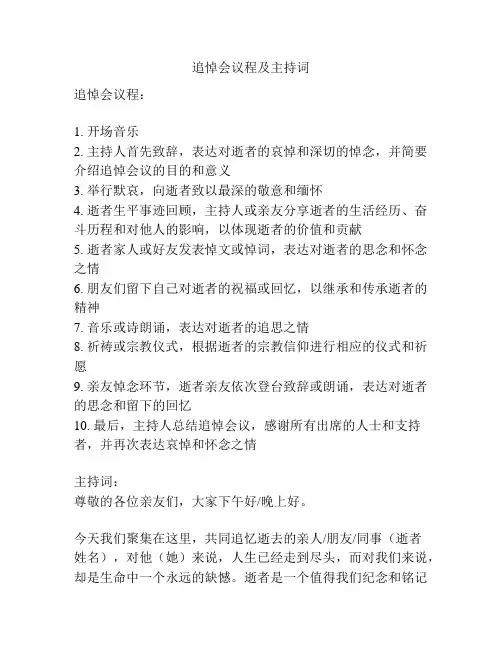 追悼会议程及主持词

追悼会议程：

1. 开场音乐
2. 主持人首先致辞，表达对逝者的哀悼和深切的悼念，并简要介绍追悼会议的目的和意义
3. 举行默哀，向逝者致以最深的敬意和缅怀
4. 逝者生平事迹回顾，主持人或亲友分享逝者的生活经历、奋斗历程和对他人的影响，以体现逝者的价值和贡献
5. 逝者家人或好友发表悼文或悼词，表达对逝者的思念和怀念之情
6. 朋友们留下自己对逝者的祝福或回忆，以继承和传承逝者的精神
7. 音乐或诗朗诵，表达对逝者的追思之情
8. 祈祷或宗教仪式，根据逝者的宗教信仰进行相应的仪式和祈愿
9. 亲友悼念环节，逝者亲友依次登台致辞或朗诵，表达对逝者的思念和留下的回忆
10. 最后，主持人总结追悼会议，感谢所有出席的人士和支持者，并再次表达哀悼和怀念之情

主持词：
尊敬的各位亲友们，大家下午好/晚上好。

今天我们聚集在这里，共同追忆逝去的亲人/朋友/同事（逝者姓名），对他（她）来说，人生已经走到尽头，而对我们来说，却是生命中一个永远的缺憾。逝者是一个值得我们纪念和铭记